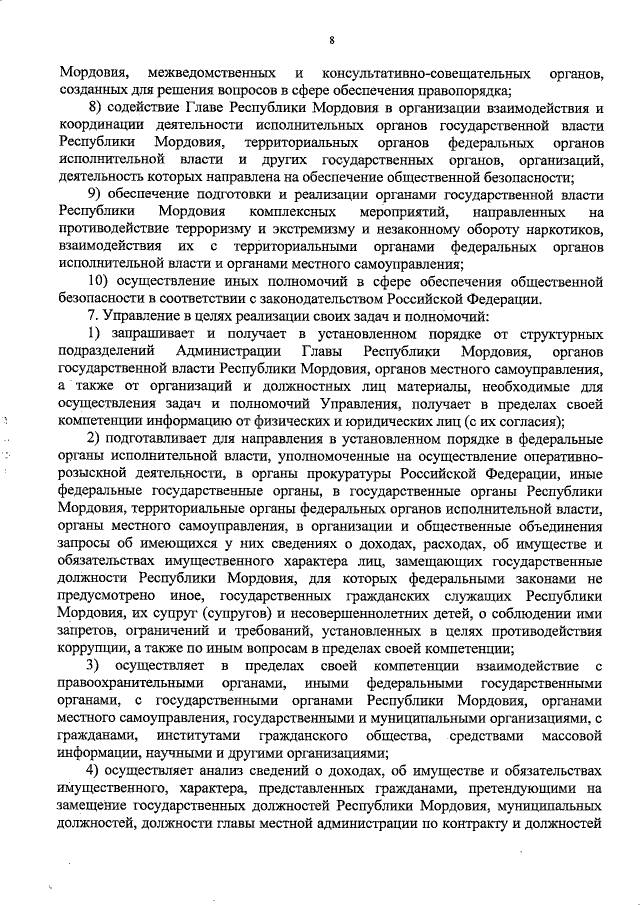 8

Мордовия, межведомственных и консультативно-совещательных органов, созданных для решения вопросов в сфере обеспечения правопорядка;

8) содействие Главе Республики Мордовия в организации взаимодействия и координации деятельности исполнительных органов государственной власти Республики Мордовия, территориальных органов федеральных органов исполнительной власти и других государственных органов, организаций, деятельность которых направлена на обеспечение общественной безопасности;

9) обеспечение подготовки и реализации органами государственной власти Республики Мордовия комплексных мероприятий, направленных на противодействие терроризму и экстремизму и незаконному обороту наркотиков, взаимодействия их с территориальными органами федеральных органов исполнительной власти и органами местного самоуправления;

10) осуществление иных полномочий в сфере обеспечения общественной безопасности в соответствии с законодательством Российской Федерации.

7. Управление в целях реализации своих задач и полномочий:

1) запрашивает и получает в установленном порядке от структурных подразделений Администрации Главы Республики Мордовия, органов государственной власти Республики Мордовия, органов местного самоуправления, а также от организаций и должностных лиц материалы, необходимые для осуществления задач и полномочий Управления, получает в пределах своей компетенции информацию от физических и юридических лиц (с их согласия);

2) подготавливает для направления в установленном порядке в федеральные органы исполнительной власти, уполномоченные на осуществление оперативно-розыскной деятельности, в органы прокуратуры Российской Федерации, иные федеральные государственные органы, в государственные органы Республики Мордовия, территориальные органы федеральных органов исполнительной власти, органы местного самоуправления, в организации и общественные объединения запросы об имеющихся у них сведениях о доходах, расходах, об имуществе и обязательствах имущественного характера лиц, замещающих государственные должности Республики Мордовия, для которых федеральными законами не предусмотрено иное, государственных гражданских служащих Республики Мордовия, их супруг (супругов) и несовершеннолетних детей, о соблюдении ими запретов, ограничений и требований, установленных в целях противодействия коррупции, а также по иным вопросам в пределах своей компетенции;

3) осуществляет в пределах своей компетенции взаимодействие с правоохранительными органами, иными федеральными государственными органами, с государственными органами Республики Мордовия, органами местного самоуправления, государственными и муниципальными организациями, с гражданами, институтами гражданского общества, средствами массовой информации, научными и другими организациями;

4) осуществляет анализ сведений о доходах, об имуществе и обязательствах имущественного, характера, представленных гражданами, претендующими на замещение государственных должностей Республики Мордовия, муниципальных должностей, должности главы местной администрации по контракту и должностей